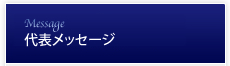 Message
代表メッセージ